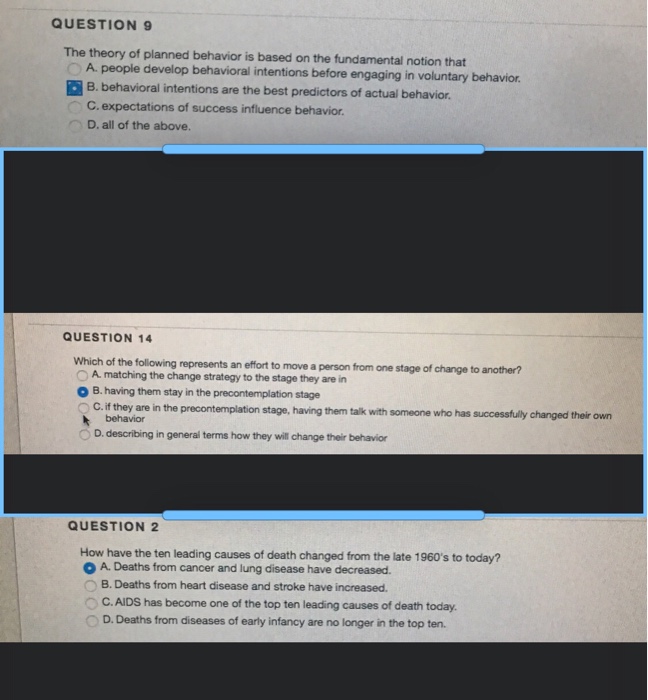 QUESTION 9

The theory of planned behavior is based on the fundamental notion that
A. people develop behavioral intentions before engaging in voluntary behavior.
B. behavioral intentions are the best predictors of actual behavior.
C. expectations of success influence behavior.
D. all of the above.

QUESTION 14

Which of the following represents an effort to move a person from one stage of change to another?
A. matching the change strategy to the stage they are in
B. having them stay in the precontemplation stage
C. if they are in the precontemplation stage, having them talk with someone who has successfully changed their own behavior
D. describing in general terms how they will change their behavior

QUESTION 2

How have the ten leading causes of death changed from the late 1960's to today?
A. Deaths from cancer and lung disease have decreased.
B. Deaths from heart disease and stroke have increased.
C. AIDS has become one of the top ten leading causes of death today.
D. Deaths from diseases of early infancy are no longer in the top ten.